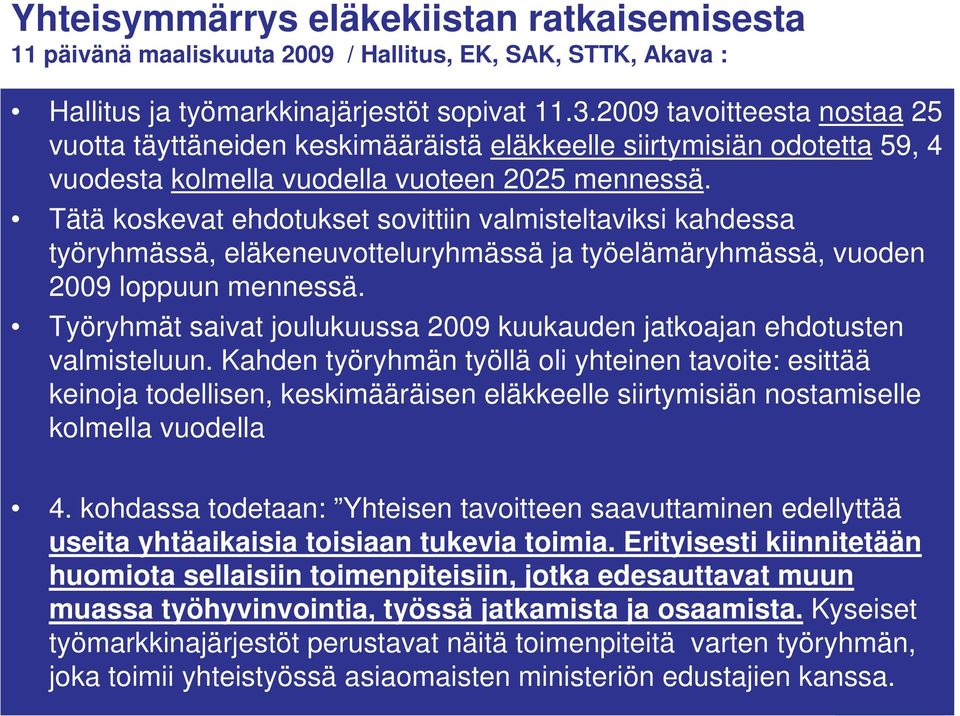 Yhteisymmärrys eläkekiistan ratkaisemisesta
11 päivänä maaliskuuta 2009 / Hallitus, EK, SAK, STTK, Akava :

• Hallitus ja työmarkkinajärjestöt sopivat 11.3.2009 tavoitteesta nostaa 25 vuotta täyttäneiden keskimääräistä eläkkeelle siirtymisiän odotetta 59, 4 vuodesta kolmella vuodella vuoteen 2025 mennessä.
• Tätä koskevat ehdotukset sovittiin valmisteltaviksi kahdessa työryhmässä, eläkeneuvotteluryhmässä ja työelämäryhmässä, vuoden 2009 loppuun mennessä.
• Työryhmät saivat joulukuussa 2009 kuukauden jatkoajan ehdotusten valmisteluun. Kahden työryhmän työllä oli yhteinen tavoite: esittää keinoja todellisen, keskimääräisen eläkkeelle siirtymisiän nostamiselle kolmella vuodella

• 4. kohdassa todetaan: ”Yhteisen tavoitteen saavuttaminen edellyttää useita yhtäaikaisia toisiaan tukevia toimia. Erityisesti kiinnitetään huomiota sellaisiin toimenpiteisiin, jotka edesauttavat muun muassa työhyvinvointia, työssä jatkamista ja osaamista. Kyseiset työmarkkinajärjestöt perustavat näitä toimenpiteitä varten työryhmän, joka toimii yhteistyössä asiaomaisten ministeriön edustajien kanssa.